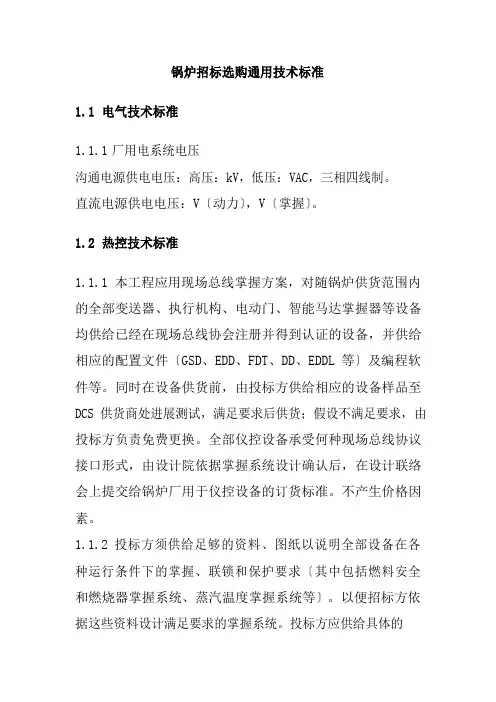 锅炉招标选购通用技术标准

1.1 电气技术标准

1.1.1 厂用电系统电压
沟通电源供电电压：高压：kV，低压：VAC，三相四线制。
直流电源供电电压：V〔动力〕，V〔掌握〕。

1.2 热控技术标准

1.1.1 本工程应用现场总线掌握方案，对随锅炉供货范围内的全部变送器、执行机构、电动门、智能马达掌握器等设备均供给已经在现场总线协会注册并得到认证的设备，并供给相应的配置文件〔GSD、EDD、FDT、DD、EDDL 等〕及编程软件等。同时在设备供货前，由投标方供给相应的设备样品至 DCS 供货商处进展测试，满足要求后供货；假设不满足要求，由投标方负责免费更换。全部仪控设备承受何种现场总线协议接口形式，由设计院依据掌握系统设计确认后，在设计联络会上提交给锅炉厂用于仪控设备的订货标准。不产生价格因素。
1.1.2 投标方须供给足够的资料、图纸以说明全部设备在各种运行条件下的掌握、联锁和保护要求〔其中包括燃料安全和燃烧器掌握系统、蒸汽温度掌握系统等〕。以便招标方依据这些资料设计满足要求的掌握系统。投标方应供给具体的